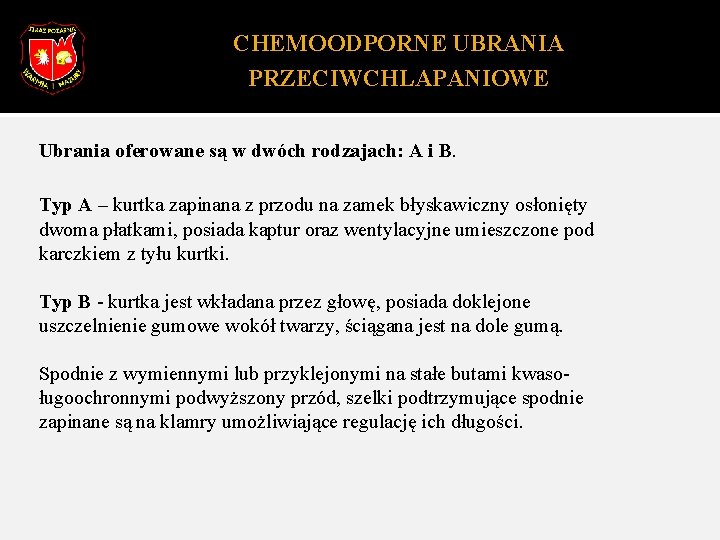 STRAŻ POŻARNA
WARMIA I MAZURY

CHEMOODPORNE UBRANIA PRZECIWCHLAPANIOWE

Ubrania oferowane są w dwóch rodzajach: A i B.

Typ A – kurtka zapinana z przodu na zamek błyskawiczny osłonięty dwoma płatkami, posiada kaptur oraz wentylacyjne umieszczone pod karczkiem z tyłu kurtki.

Typ B - kurtka jest wkładana przez głowę, posiada doklejone uszczelnienie gumowe wokół twarzy, ściągana jest na dole gumą.

Spodnie z wymiennymi lub przyklejonymi na stałe butami kwaso-ługoochronnymi podwyższony przód, szelki podtrzymujące spodnie zapinane są na klamry umożliwiające regulację ich długości.